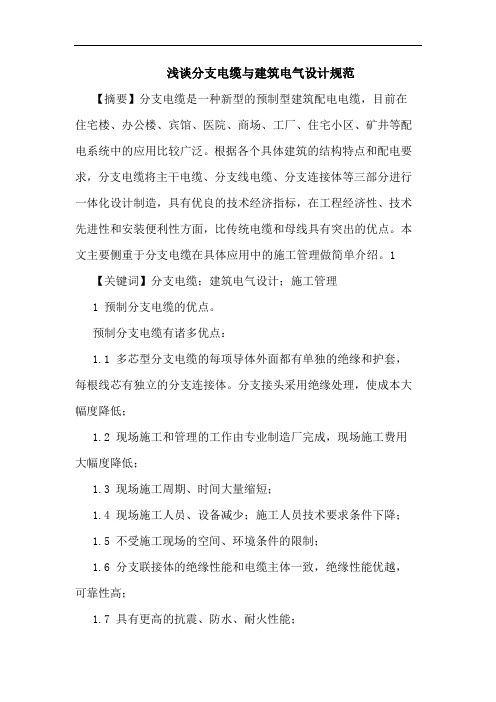 浅谈分支电缆与建筑电气设计规范

【摘要】分支电缆是一种新型的预制型建筑配电电缆，目前在住宅楼、办公楼、宾馆、医院、商场、工厂、住宅小区、矿井等配电系统中的应用比较广泛。根据各个具体建筑的结构特点和配电要求，分支电缆将主干电缆、分支线电缆、分支连接体等三部分进行一体化设计制造，具有优良的技术经济指标，在工程经济性、技术先进性和安装便利性方面，比传统电缆和母线具有突出的优点。本文主要侧重于分支电缆在具体应用中的施工管理做简单介绍。1

【关键词】分支电缆；建筑电气设计；施工管理

1 预制分支电缆的优点。

预制分支电缆有诸多优点：

1.1 多芯型分支电缆的每项导体外面都有单独的绝缘和护套，每根线芯有独立的分支连接体。分支接头采用绝缘处理，使成本大幅度降低；

1.2 现场施工和管理的工作由专业制造厂完成，现场施工费用大幅度降低；

1.3 现场施工周期、时间大量缩短；

1.4 现场施工人员、设备减少；施工人员技术要求条件下降；

1.5 不受施工现场的空间、环境条件的限制；

1.6 分支联接体的绝缘性能和电缆主体一致，绝缘性能优越，可靠性高；

1.7 具有更高的抗震、防水、耐火性能；